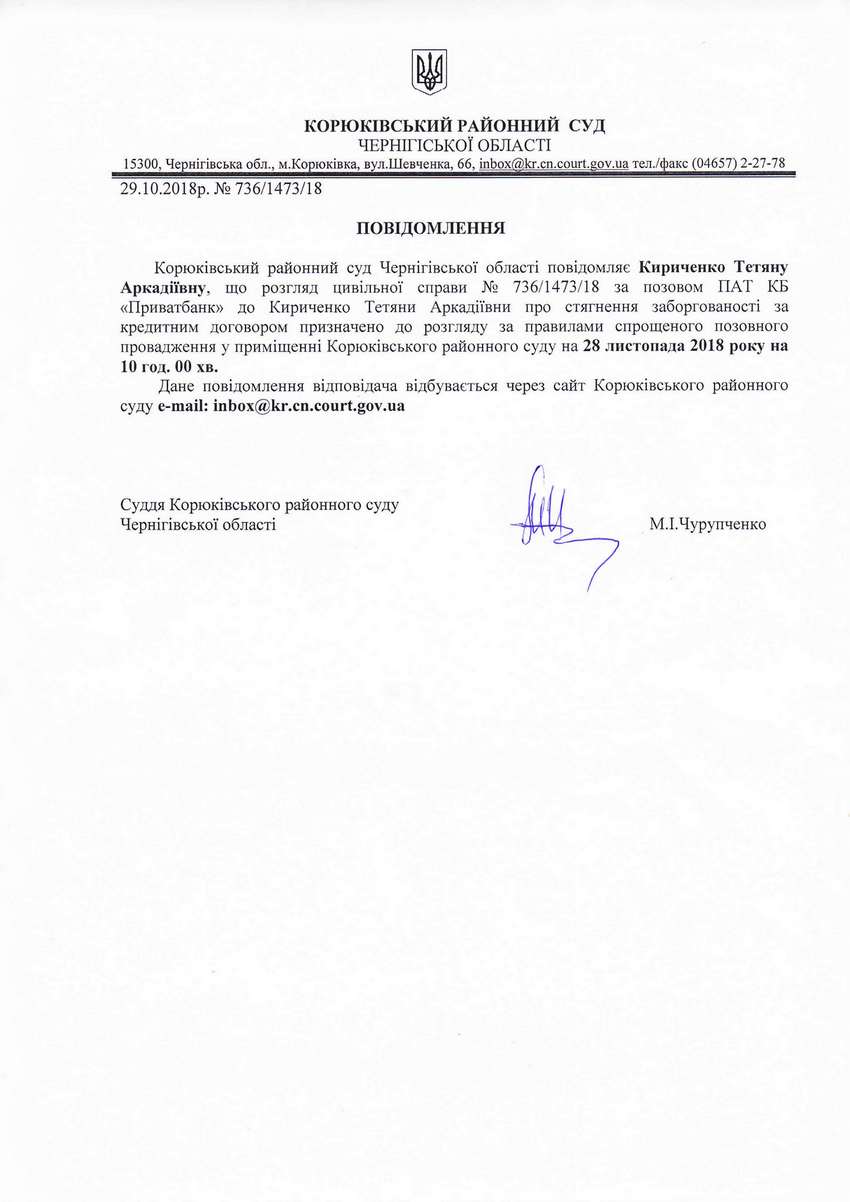 КОРЮКІВСЬКИЙ РАЙОННИЙ СУД
ЧЕРНІГІСЬКОЇ ОБЛАСТІ
15300, Чернігівська обл., м.Корюківка, вул.Шевченка, 66, inbox@kr.cn.court.gov.ua тел./факс (04657) 2-27-78

29.10.2018р. № 736/1473/18

ПОВІДОМЛЕННЯ

Корюківський районний суд Чернігівської області повідомляє Кириченко Тетяну Аркадіївну, що розгляд цивільної справи № 736/1473/18 за позовом ПАТ КБ «Приватбанк» до Кириченко Тетяни Аркадіївни про стягнення заборгованості за кредитним договором призначено до розгляду за правилами спрощеного позовного провадження у приміщенні Корюківського районного суду на 28 листопада 2018 року на 10 год. 00 хв.

Дане повідомлення відповідача відбувається через сайт Корюківського районного суду e-mail: inbox@kr.cn.court.gov.ua

Суддя Корюківського районного суду
Чернігівської області

М.І.Чурупченко